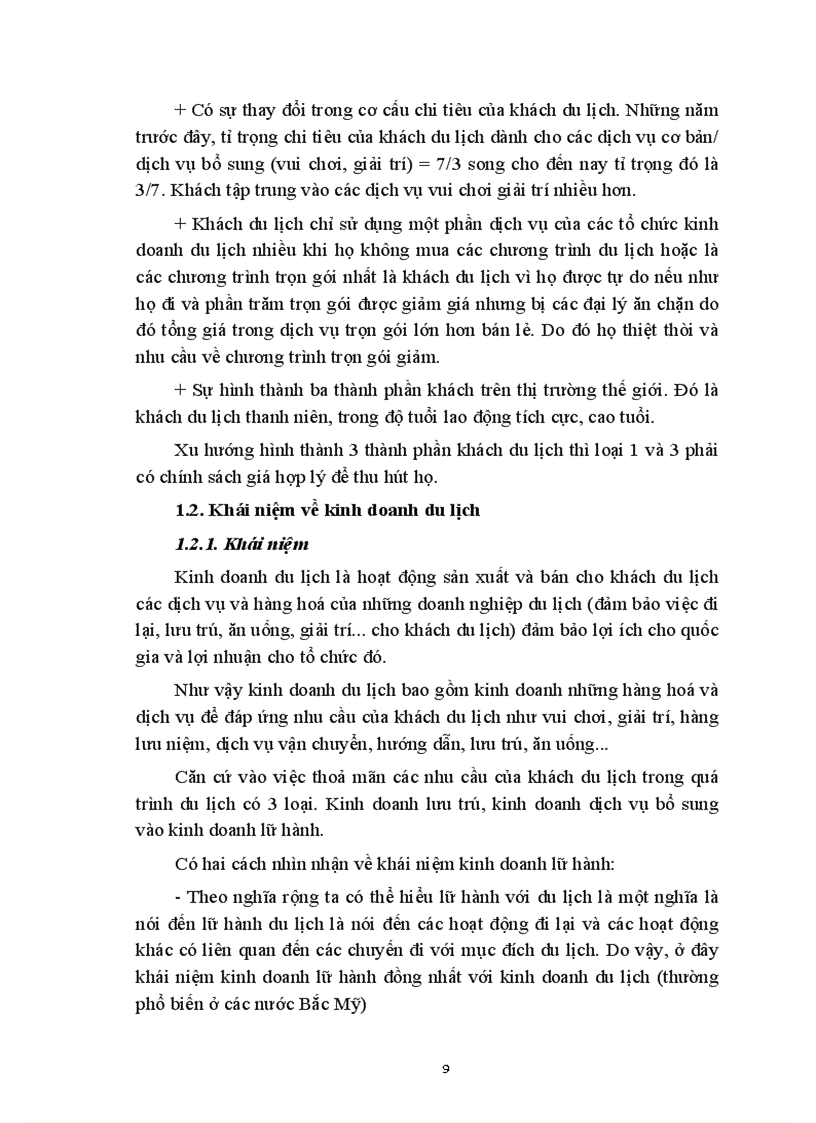 + Có sự thay đổi trong cơ cấu chi tiêu của khách du lịch. Những năm trước đây, tỉ trọng chi tiêu của khách du lịch dành cho các dịch vụ cơ bản/ dịch vụ bổ sung (vui chơi, giải trí) = 7/3 song cho đến nay tỉ trọng đó là 3/7. Khách tập trung vào các dịch vụ vui chơi giải trí nhiều hơn.

+ Khách du lịch chỉ sử dụng một phần dịch vụ của các tổ chức kinh doanh du lịch nhiều khi họ không mua các chương trình du lịch hoặc là các chương trình trọn gói nhất là khách du lịch vì họ được tự do nếu như họ đi và phần trăm trọn gói được giảm giá nhưng bị các đại lý ăn chặn do đó tổng giá trong dịch vụ trọn gói lớn hơn bán lẻ. Do đó họ thiệt thòi và nhu cầu về chương trình trọn gói giảm.

+ Sự hình thành ba thành phần khách trên thị trường thế giới. Đó là khách du lịch thanh niên, trong độ tuổi lao động tích cực, cao tuổi.

Xu hướng hình thành 3 thành phần khách du lịch thì loại 1 và 3 phải có chính sách giá hợp lý để thu hút họ.

1.2. Khái niệm về kinh doanh du lịch

1.2.1. Khái niệm

Kinh doanh du lịch là hoạt động sản xuất và bán cho khách du lịch các dịch vụ và hàng hoá của những doanh nghiệp du lịch (đảm bảo việc đi lại, lưu trú, ăn uống, giải trí... cho khách du lịch) đảm bảo lợi ích cho quốc gia và lợi nhuận cho tổ chức đó.

Như vậy kinh doanh du lịch bao gồm kinh doanh những hàng hoá và dịch vụ để đáp ứng nhu cầu của khách du lịch như vui chơi, giải trí, hàng lưu niệm, dịch vụ vận chuyển, hướng dẫn, lưu trú, ăn uống...

Căn cứ vào việc thoả mãn các nhu cầu của khách du lịch trong quá trình du lịch có 3 loại. Kinh doanh lưu trú, kinh doanh dịch vụ bổ sung vào kinh doanh lữ hành.

Có hai cách nhìn nhận về khái niệm kinh doanh lữ hành:

- Theo nghĩa rộng ta có thể hiểu lữ hành với du lịch là một nghĩa là nói đến lữ hành du lịch là nói đến các hoạt động đi lại và các hoạt động khác có liên quan đến các chuyến đi với mục đích du lịch. Do vậy, ở đây khái niệm kinh doanh lữ hành đồng nhất với kinh doanh du lịch (thường phổ biến ở các nước Bắc Mỹ)

9